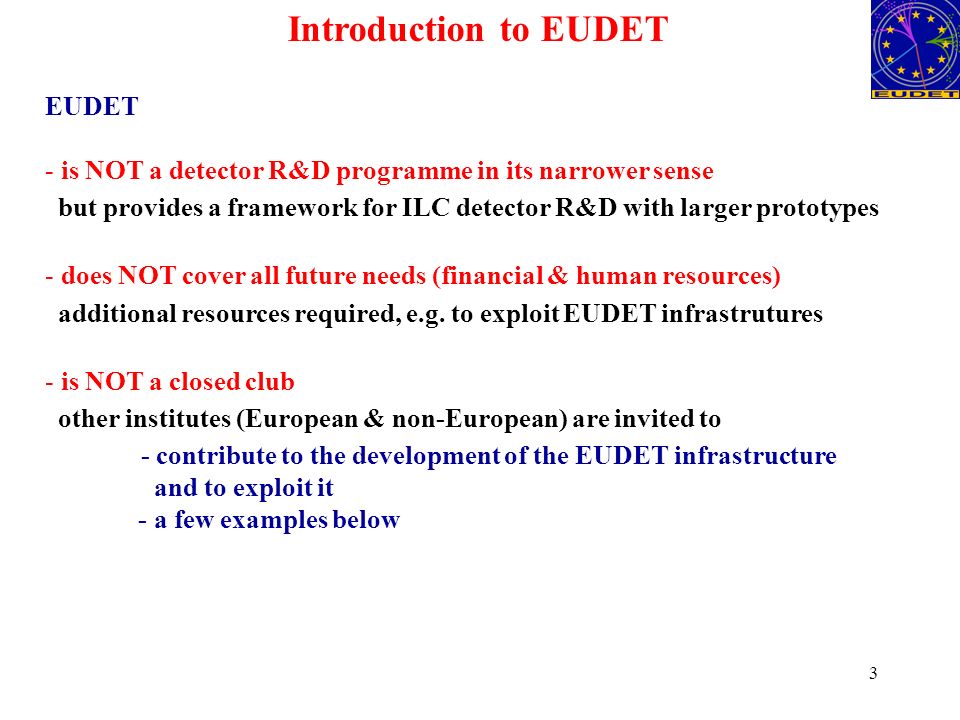 Introduction to EUDET

EUDET

EUDET

- is NOT a detector R&D programme in its narrower sense
but provides a framework for ILC detector R&D with larger prototypes

- does NOT cover all future needs (financial & human resources)
additional resources required, e.g. to exploit EUDET infrastrutures

- is NOT a closed club
other institutes (European & non-European) are invited to
- contribute to the development of the EUDET infrastructure and to exploit it
- a few examples below

3